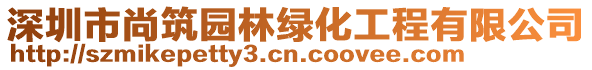 深圳市尚筑园林绿化工程有限公司
http://szmikepetty3.cn.coovee.com